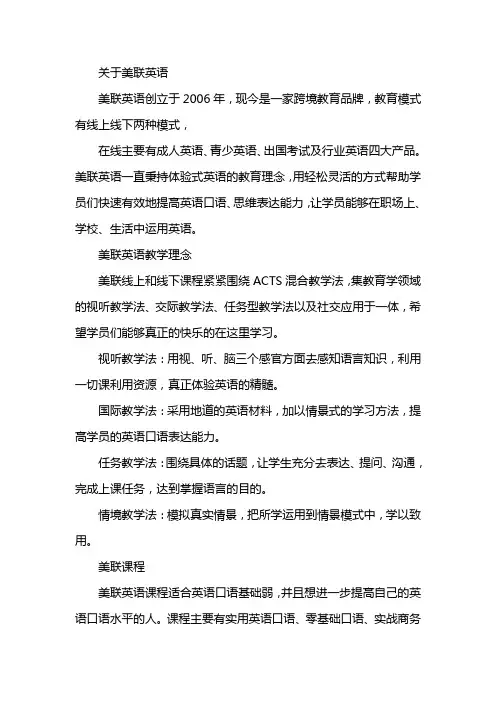 关于美联英语

美联英语创立于 2006 年，现今是一家跨境教育品牌，教育模式有线上线下两种模式，

在线主要有成人英语、青少英语、出国考试及行业英语四大产品。美联英语一直秉持体验式英语的教育理念，用轻松灵活的方式帮助学员们快速有效地提高英语口语、思维表达能力，让学员能够在职场上、学校、生活中运用英语。

美联英语教学理念

美联线上和线下课程紧紧围绕 ACTS 混合教学法，集教育学领域的视听教学法、交际教学法、任务型教学法以及社交应用于一体，希望学员们能够真正的快乐的在这里学习。

视听教学法：用视、听、脑三个感官方面去感知语言知识，利用一切课利用资源，真正体验英语的精髓。

国际教学法：采用地道的英语材料，加以情景式的学习方法，提高学员的英语口语表达能力。

任务教学法：围绕具体的话题，让学生充分去表达、提问、沟通，完成上课任务，达到掌握语言的目的。

情境教学法：模拟真实情景，把所学运用到情景模式中，学以致用。

美联课程

美联英语课程适合英语口语基础弱，并且想进一步提高自己的英语口语水平的人。课程主要有实用英语口语、零基础口语、实战商务